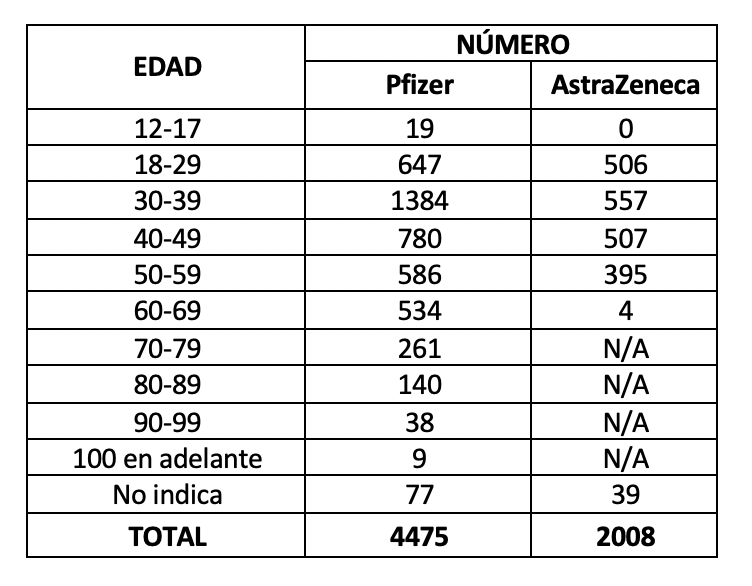 | EDAD | NÚMERO | |
|---|---|---|
| | Pfizer | AstraZeneca |
| 12-17 | 19 | 0 |
| 18-29 | 647 | 506 |
| 30-39 | 1384 | 557 |
| 40-49 | 780 | 507 |
| 50-59 | 586 | 395 |
| 60-69 | 534 | 4 |
| 70-79 | 261 | N/A |
| 80-89 | 140 | N/A |
| 90-99 | 38 | N/A |
| 100 en adelante | 9 | N/A |
| No indica | 77 | 39 |
| TOTAL | 4475 | 2008 |